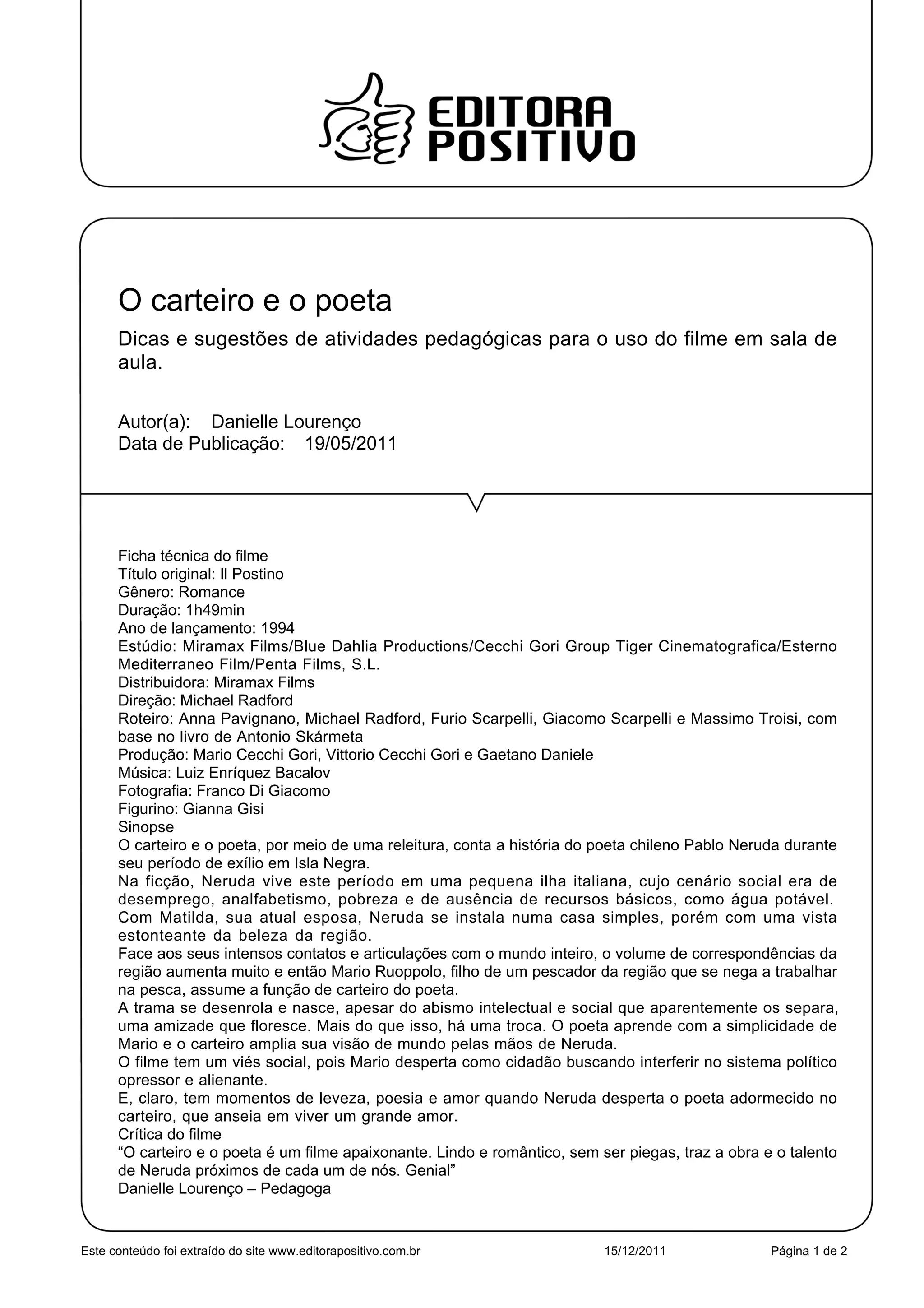 EDITORA POSITIVO

O carteiro e o poeta

Dicas e sugestões de atividades pedagógicas para o uso do filme em sala de aula.

Autor(a): Danielle Lourenço
Data de Publicação: 19/05/2011

Ficha técnica do filme
Título original: Il Postino
Gênero: Romance
Duração: 1h49min
Ano de lançamento: 1994
Estúdio: Miramax Films/Blue Dahlia Productions/Cecchi Gori Group Tiger Cinematografica/Esterno Mediterraneo Film/Penta Films, S.L.
Distribuidora: Miramax Films
Direção: Michael Radford
Roteiro: Anna Pavignano, Michael Radford, Furio Scarpelli, Giacomo Scarpelli e Massimo Troisi, com base no livro de Antonio Skármeta
Produção: Mario Cecchi Gori, Vittorio Cecchi Gori e Gaetano Daniele
Música: Luiz Enríquez Bacalov
Fotografia: Franco Di Giacomo
Figurino: Gianna Gisi
Sinopse
O carteiro e o poeta, por meio de uma releitura, conta a história do poeta chileno Pablo Neruda durante seu período de exílio em Isla Negra.
Na ficção, Neruda vive este período em uma pequena ilha italiana, cujo cenário social era de desemprego, analfabetismo, pobreza e de ausência de recursos básicos, como água potável. Com Matilda, sua atual esposa, Neruda se instala numa casa simples, porém com uma vista estonteante da beleza da região.
Face aos seus intensos contatos e articulações com o mundo inteiro, o volume de correspondências da região aumenta muito e então Mario Ruoppolo, filho de um pescador da região que se nega a trabalhar na pesca, assume a função de carteiro do poeta.
A trama se desenrola e nasce, apesar do abismo intelectual e social que aparentemente os separa, uma amizade que floresce. Mais do que isso, há uma troca. O poeta aprende com a simplicidade de Mario e o carteiro amplia sua visão de mundo pelas mãos de Neruda.
O filme tem um viés social, pois Mario desperta como cidadão buscando interferir no sistema político opressor e alienante.
E, claro, tem momentos de leveza, poesia e amor quando Neruda desperta o poeta adormecido no carteiro, que anseia em viver um grande amor.
Crítica do filme
“O carteiro e o poeta é um filme apaixonante. Lindo e romântico, sem ser piegas, traz a obra e o talento de Neruda próximos de cada um de nós. Genial”
Danielle Lourenço – Pedagoga

Este conteúdo foi extraído do site www.editorapositivo.com.br 15/12/2011 Página 1 de 2